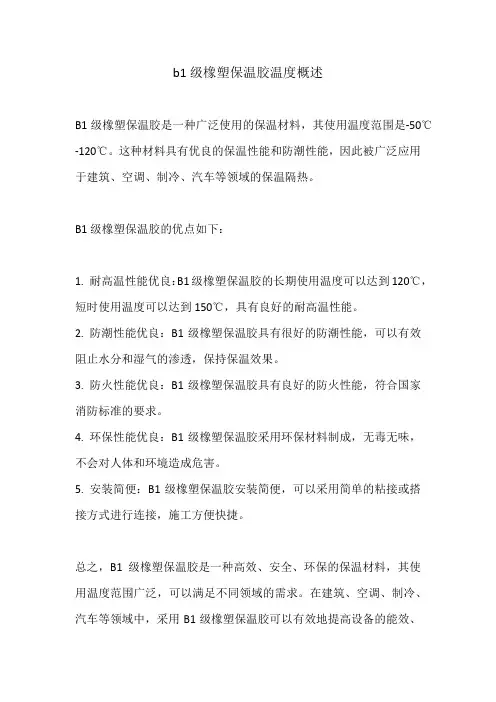 b1 级橡塑保温胶温度概述

B1 级橡塑保温胶是一种广泛使用的保温材料，其使用温度范围是-50℃-120℃。这种材料具有优良的保温性能和防潮性能，因此被广泛应用于建筑、空调、制冷、汽车等领域的保温隔热。

B1 级橡塑保温胶的优点如下：

1. 耐高温性能优良：B1 级橡塑保温胶的长期使用温度可以达到 120℃，短时使用温度可以达到 150℃，具有良好的耐高温性能。
2. 防潮性能优良：B1 级橡塑保温胶具有很好的防潮性能，可以有效阻止水分和湿气的渗透，保持保温效果。
3. 防火性能优良：B1 级橡塑保温胶具有良好的防火性能，符合国家消防标准的要求。
4. 环保性能优良：B1 级橡塑保温胶采用环保材料制成，无毒无味，不会对人体和环境造成危害。
5. 安装简便：B1 级橡塑保温胶安装简便，可以采用简单的粘接或搭接方式进行连接，施工方便快捷。

总之，B1 级橡塑保温胶是一种高效、安全、环保的保温材料，其使用温度范围广泛，可以满足不同领域的需求。在建筑、空调、制冷、汽车等领域中，采用 B1 级橡塑保温胶可以有效地提高设备的能效、